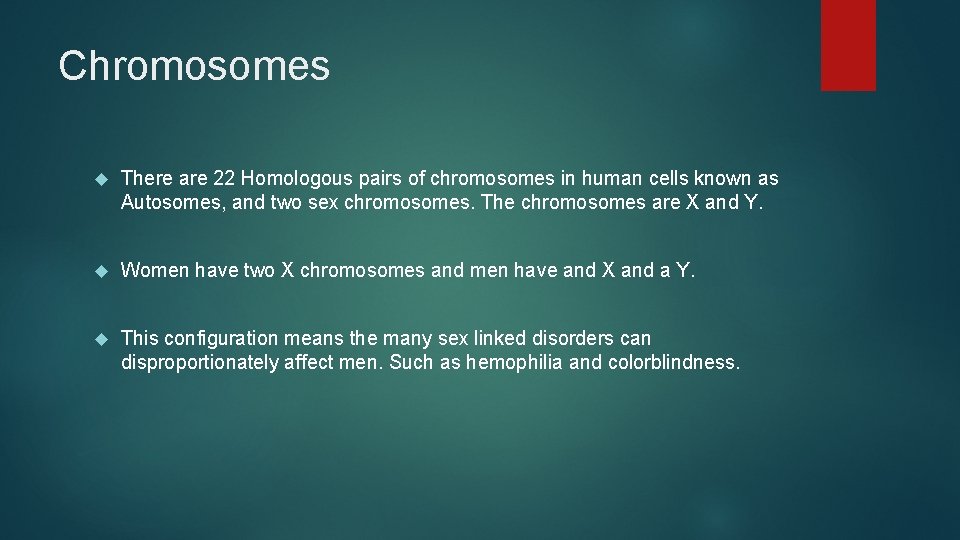 Chromosomes

There are 22 Homologous pairs of chromosomes in human cells known as Autosomes, and two sex chromosomes. The chromosomes are X and Y.

Women have two X chromosomes and men have and X and a Y.

This configuration means the many sex linked disorders can disproportionately affect men. Such as hemophilia and colorblindness.